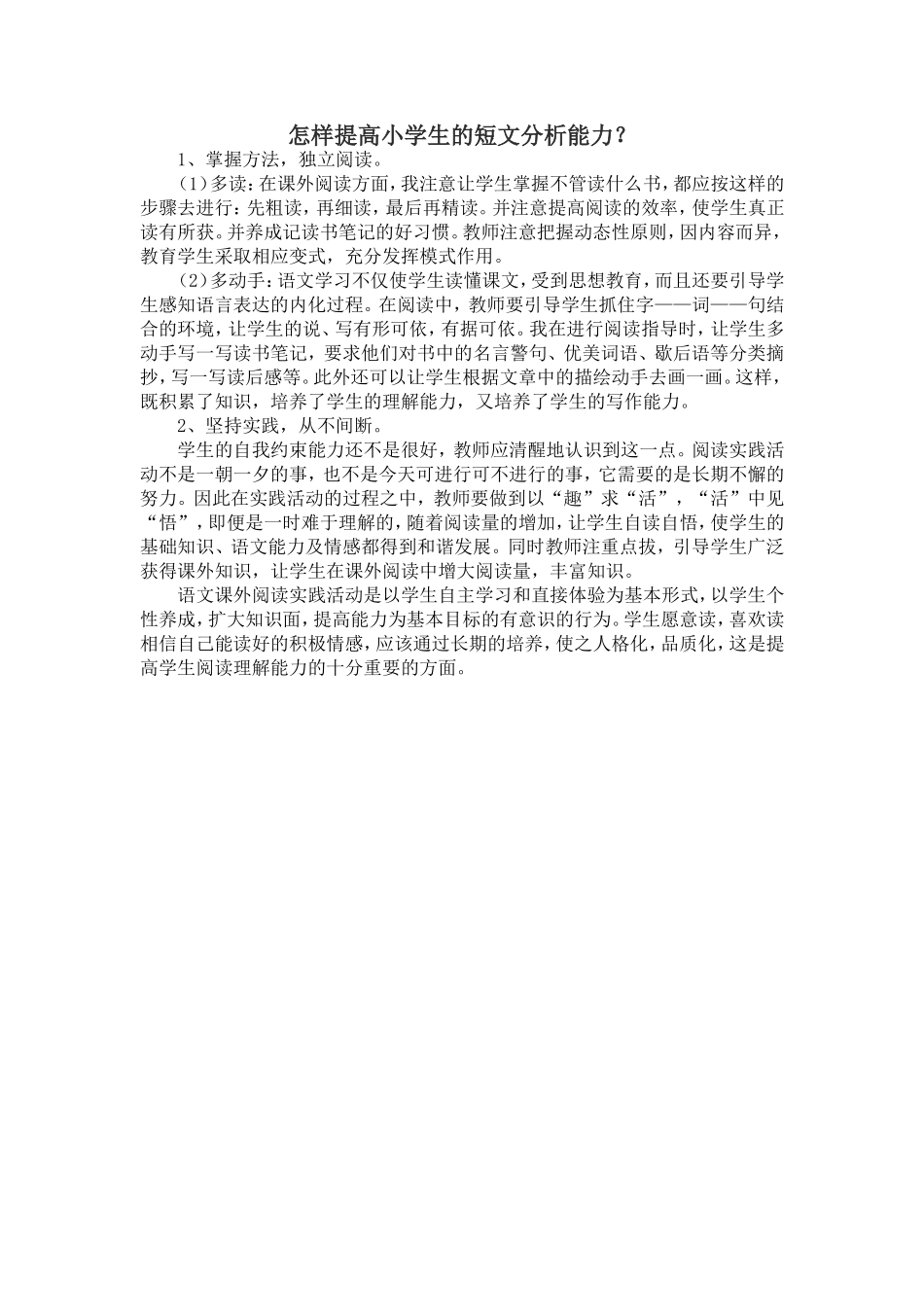 怎样提高小学生的短文分析能力？

1、掌握方法，独立阅读。

（1）多读：在课外阅读方面，我注意让学生掌握不管读什么书，都应按这样的步骤去进行：先粗读，再细读，最后再精读。并注意提高阅读的效率，使学生真正读有所获。并养成记读书笔记的好习惯。教师注意把握动态性原则，因内容而异，教育学生采取相应变式，充分发挥模式作用。

（2）多动手：语文学习不仅使学生读懂课文，受到思想教育，而且还要引导学生感知语言表达的内化过程。在阅读中，教师要引导学生抓住字——词——句结合的环境，让学生的说、写有形可依，有据可依。我在进行阅读指导时，让学生多动手写一写读书笔记，要求他们对书中的名言警句、优美词语、歇后语等分类摘抄，写一写读后感等。此外还可以让学生根据文章中的描绘动手去画一画。这样，既积累了知识，培养了学生的理解能力，又培养了学生的写作能力。

2、坚持实践，从不间断。

学生的自我约束能力还不是很好，教师应清醒地认识到这一点。阅读实践活动不是一朝一夕的事，也不是今天可进行可不进行的事，它需要的是长期不懈的努力。因此在实践活动的过程之中，教师要做到以“趣”求“活”，“活”中见“悟”，即便是一时难于理解的，随着阅读量的增加，让学生自读自悟，使学生的基础知识、语文能力及情感都得到和谐发展。同时教师注重点拔，引导学生广泛获得课外知识，让学生在课外阅读中增大阅读量，丰富知识。

语文课外阅读实践活动是以学生自主学习和直接体验为基本形式，以学生个性养成，扩大知识面，提高能力为基本目标的有意识的行为。学生愿意读，喜欢读相信自己能读好的积极情感，应该通过长期的培养，使之人格化，品质化，这是提高学生阅读理解能力的十分重要的方面。